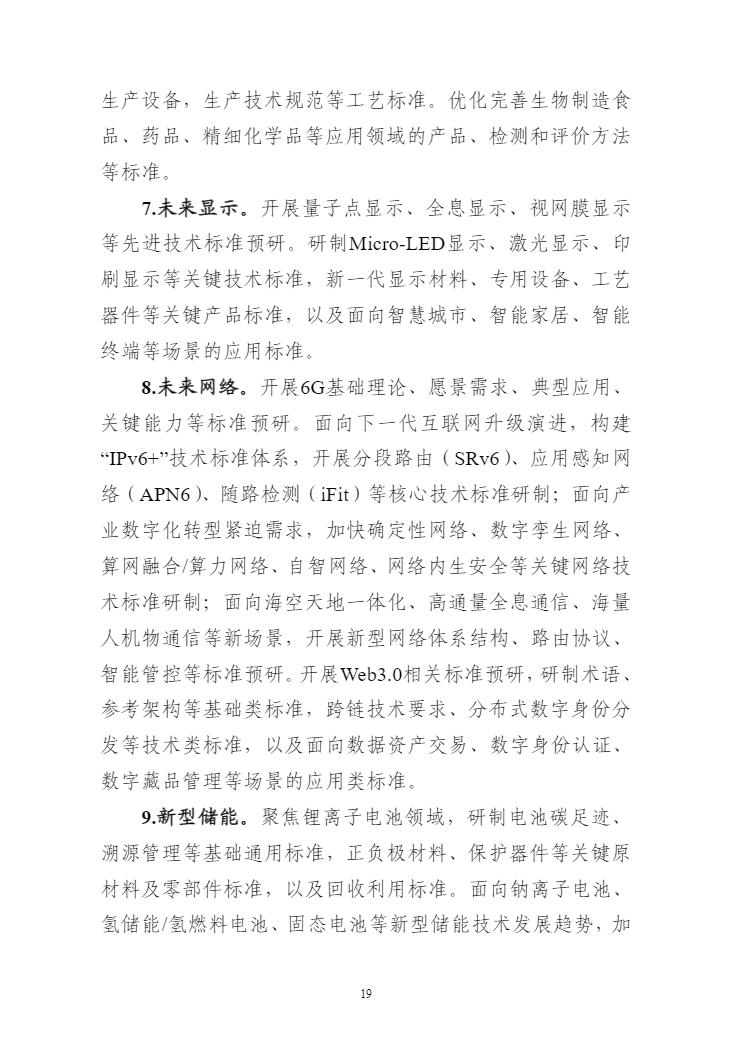 生产设备，生产技术规范等工艺标准。优化完善生物制造食品、药品、精细化学品等应用领域的产品、检测和评价方法等标准。

7.未来显示。开展量子点显示、全息显示、视网膜显示等先进技术标准预研。研制Micro-LED显示、激光显示、印刷显示等关键技术标准，新一代显示材料、专用设备、工艺器件等关键产品标准，以及面向智慧城市、智能家居、智能终端等场景的应用标准。

8.未来网络。开展6G基础理论、愿景需求、典型应用、关键能力等标准预研。面向下一代互联网升级演进，构建“IPv6+”技术标准体系，开展分段路由（SRv6）、应用感知网络（APN6）、随路检测（iFit）等核心技术标准研制；面向产业数字化转型紧迫需求，加快确定性网络、数字孪生网络、算网融合/算力网络、自智网络、网络内生安全等关键网络技术标准研制；面向海空天地一体化、高通量全息通信、海量人机物通信等新场景，开展新型网络体系结构、路由协议、智能管控等标准预研。开展Web3.0相关标准预研，研制术语、参考架构等基础类标准，跨链技术要求、分布式数字身份分发等技术类标准，以及面向数据资产交易、数字身份认证、数字藏品管理等场景的应用类标准。

9.新型储能。聚焦锂离子电池领域，研制电池碳足迹、溯源管理等基础通用标准，正负极材料、保护器件等关键原材料及零部件标准，以及回收利用标准。面向钠离子电池、氢储能/氢燃料电池、固态电池等新型储能技术发展趋势，加

19